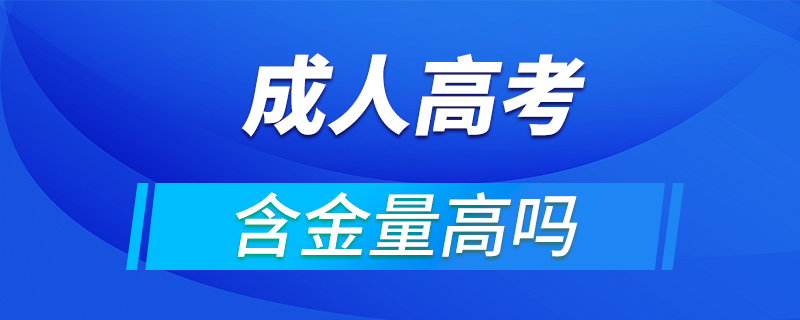 成人高考

含金量高吗